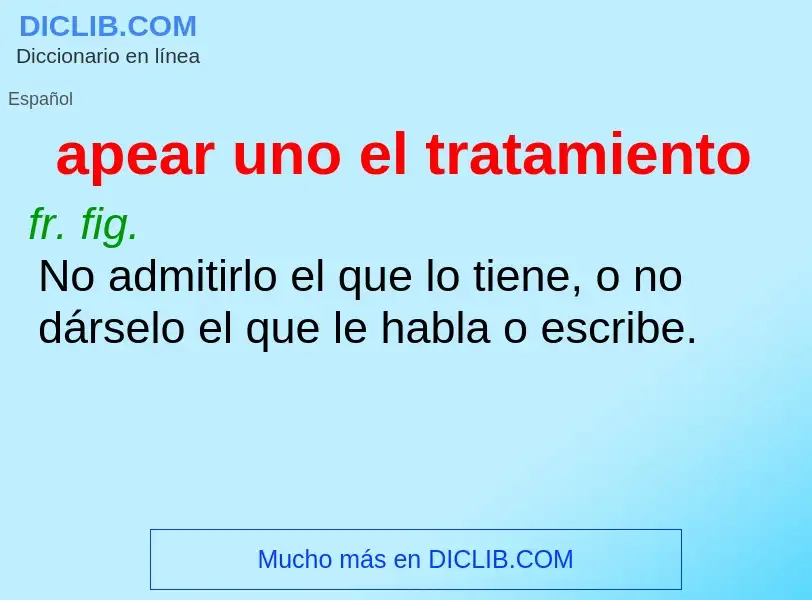 DICLIB.COM
Diccionario en línea

Español

apear uno el tratamiento

fr. fig.

No admitirlo el que lo tiene, o no dárselo el que le habla o escribe.

Mucho más en DICLIB.COM